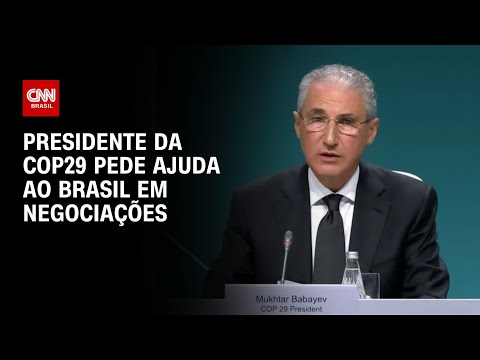 CNN
BRASIL

PRESIDENTE DA COP29 PEDE AJUDA AO BRASIL EM NEGOCIAÇÕES

Mukhtar Babayev
COP 29 President